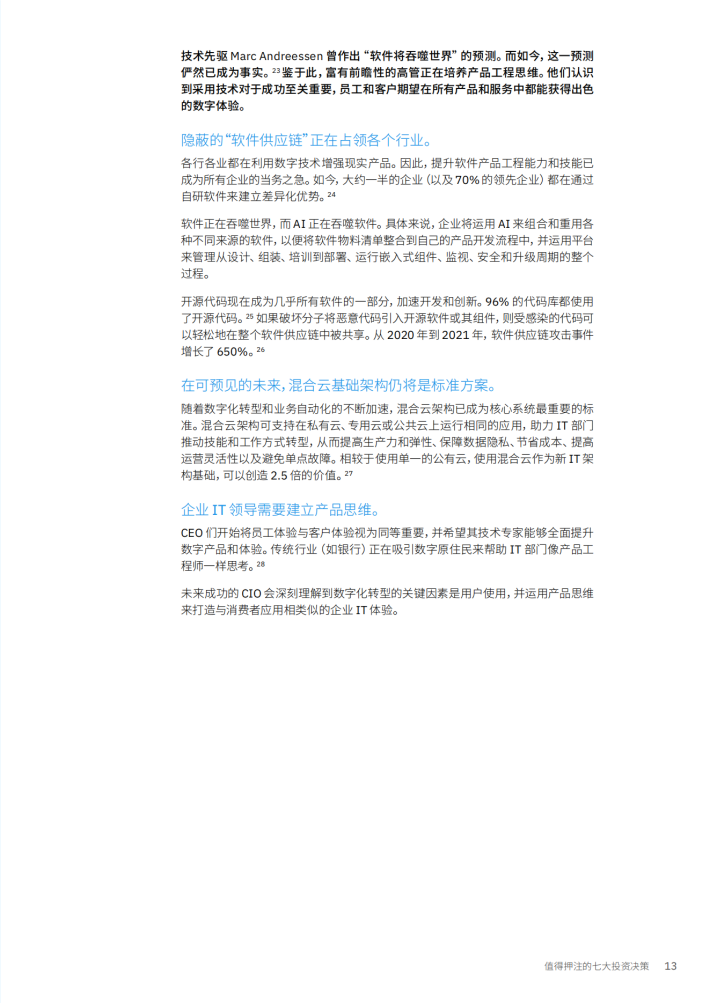 技术先驱 Marc Andreessen 曾作出“软件将吞噬世界”的预测。而如今，这一预测俨然已成为事实。$^{23}$ 鉴于此，富有前瞻性的高管正在培养产品工程思维。他们认识到采用技术对于成功至关重要，员工和客户期望在所有产品和服务中都能获得出色的数字体验。

隐蔽的“软件供应链”正在占领各个行业。

各行各业都在利用数字技术增强现实产品。因此，提升软件产品工程能力和技能已成为所有企业的当务之急。如今，大约一半的企业（以及 70% 的领先企业）都在通过自研软件来建立差异化优势。$^{24}$

软件正在吞噬世界，而 AI 正在吞噬软件。具体来说，企业将运用 AI 来组合和重用各种不同来源的软件，以便将软件物料清单整合到自己的产品开发流程中，并运用平台来管理从设计、组装、培训到部署、运行嵌入式组件、监视、安全和升级周期的整个过程。

开源代码现在成为几乎所有软件的一部分，加速开发和创新。96% 的代码库都使用了开源代码。$^{25}$ 如果破坏分子将恶意代码引入开源软件或其组件，则受感染的代码可以轻松地在整个软件供应链中被共享。从 2020 年到 2021 年，软件供应链攻击事件增长了 650%。$^{26}$

在可预见的未来，混合云基础架构仍将是标准方案。

随着数字化转型和业务自动化的不断加速，混合云架构已成为核心系统最重要的标准。混合云架构可支持在私有云、专用云或公共云上运行相同的应用，助力 IT 部门推动技能和工作方式转型，从而提高生产力和弹性、保障数据隐私、节省成本、提高运营灵活性以及避免单点故障。相较于使用单一的公有云，使用混合云作为新 IT 架构基础，可以创造 2.5 倍的价值。$^{27}$

企业 IT 领导需要建立产品思维。

CEO 们开始将员工体验与客户体验视为同等重要，并希望其技术专家能够全面提升数字产品和体验。传统行业（如银行）正在吸引数字原住民来帮助 IT 部门像产品工程师一样思考。$^{28}$

未来成功的 CIO 会深刻理解到数字化转型的关键因素是用户使用，并运用产品思维来打造与消费者应用相类似的企业 IT 体验。

值得押注的七大投资决策 13